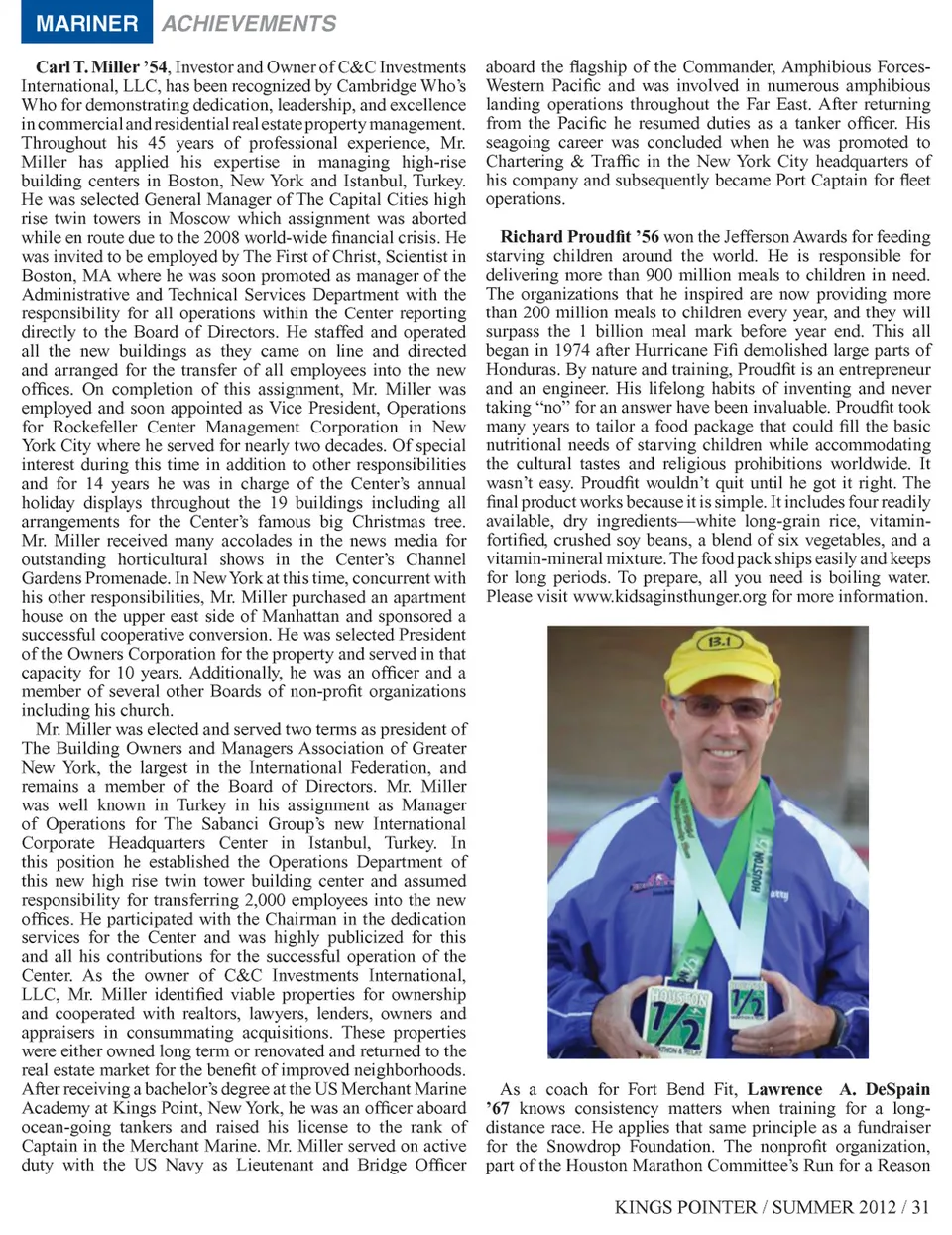 MARINER ACHIEVEMENTS

Carl T. Miller '54, Investor and Owner of C&C Investments International, LLC, has been recognized by Cambridge Who's Who for demonstrating dedication, leadership, and excellence in commercial and residential real estate property management. Throughout his 45 years of professional experience, Mr. Miller has applied his expertise in managing high-rise building centers in Boston, New York and Istanbul, Turkey. He was selected General Manager of The Capital Cities high rise twin towers in Moscow which assignment was aborted while en route due to the 2008 world-wide financial crisis. He was invited to be employed by The First of Christ, Scientist in Boston, MA where he was soon promoted as manager of the Administrative and Technical Services Department with the responsibility for all operations within the Center reporting directly to the Board of Directors. He staffed and operated all the new buildings as they came on line and directed and arranged for the transfer of all employees into the new offices. On completion of this assignment, Mr. Miller was employed and soon appointed as Vice President, Operations for Rockefeller Center Management Corporation in New York City where he served for nearly two decades. Of special interest during this time in addition to other responsibilities and for 14 years he was in charge of the Center's annual holiday displays throughout the 19 buildings including all arrangements for the Center's famous big Christmas tree. Mr. Miller received many accolades in the news media for outstanding horticultural shows in the Center's Channel Gardens Promenade. In New York at this time, concurrent with his other responsibilities, Mr. Miller purchased an apartment house on the upper east side of Manhattan and sponsored a successful cooperative conversion. He was selected President of the Owners Corporation for the property and served in that capacity for 10 years. Additionally, he was an officer and a member of several other Boards of non-profit organizations including his church.

Mr. Miller was elected and served two terms as president of The Building Owners and Managers Association of Greater New York, the largest in the International Federation, and remains a member of the Board of Directors. Mr. Miller was well known in Turkey in his assignment as Manager of Operations for The Sabanci Group's new International Corporate Headquarters Center in Istanbul, Turkey. In this position he established the Operations Department of this new high rise twin tower building center and assumed responsibility for transferring 2,000 employees into the new offices. He participated with the Chairman in the dedication services for the Center and was highly publicized for this and all his contributions for the successful operation of the Center. As the owner of C&C Investments International, LLC, Mr. Miller identified viable properties for ownership and cooperated with realtors, lawyers, lenders, owners and appraisers in consummating acquisitions. These properties were either owned long term or renovated and returned to the real estate market for the benefit of improved neighborhoods. After receiving a bachelor's degree at the US Merchant Marine Academy at Kings Point, New York, he was an officer aboard ocean-going tankers and raised his license to the rank of Captain in the Merchant Marine. Mr. Miller served on active duty with the US Navy as Lieutenant and Bridge Officer aboard the flagship of the Commander, Amphibious Forces-Western Pacific and was involved in numerous amphibious landing operations throughout the Far East. After returning from the Pacific he resumed duties as a tanker officer. His seagoing career was concluded when he was promoted to Chartering & Traffic in the New York City headquarters of his company and subsequently became Port Captain for fleet operations.

Richard Proudfit '56 won the Jefferson Awards for feeding starving children around the world. He is responsible for delivering more than 900 million meals to children in need. The organizations that he inspired are now providing more than 200 million meals to children every year, and they will surpass the 1 billion meal mark before year end. This all began in 1974 after Hurricane Fifi demolished large parts of Honduras. By nature and training, Proudfit is an entrepreneur and an engineer. His lifelong habits of inventing and never taking "no" for an answer have been invaluable. Proudfit took many years to tailor a food package that could fill the basic nutritional needs of starving children while accommodating the cultural tastes and religious prohibitions worldwide. It wasn't easy. Proudfit wouldn't quit until he got it right. The final product works because it is simple. It includes four readily available, dry ingredients—white long-grain rice, vitamin-fortified, crushed soy beans, a blend of six vegetables, and a vitamin-mineral mixture. The food pack ships easily and keeps for long periods. To prepare, all you need is boiling water. Please visit www.kidsaginsthunger.org for more information.

B.I

HOUSTON

HOUSTON 1/2

1/2

As a coach for Fort Bend Fit, Lawrence A. DeSpain '67 knows consistency matters when training for a long-distance race. He applies that same principle as a fundraiser for the Snowdrop Foundation. The nonprofit organization, part of the Houston Marathon Committee's Run for a Reason

KINGS POINTER / SUMMER 2012 / 31